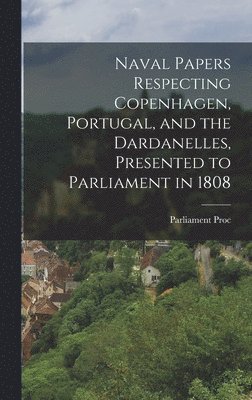 Naval Papers Respecting Copenhagen, Portugal, and the Dardanelles, Presented to Parliament in 1808

Parliament Proc